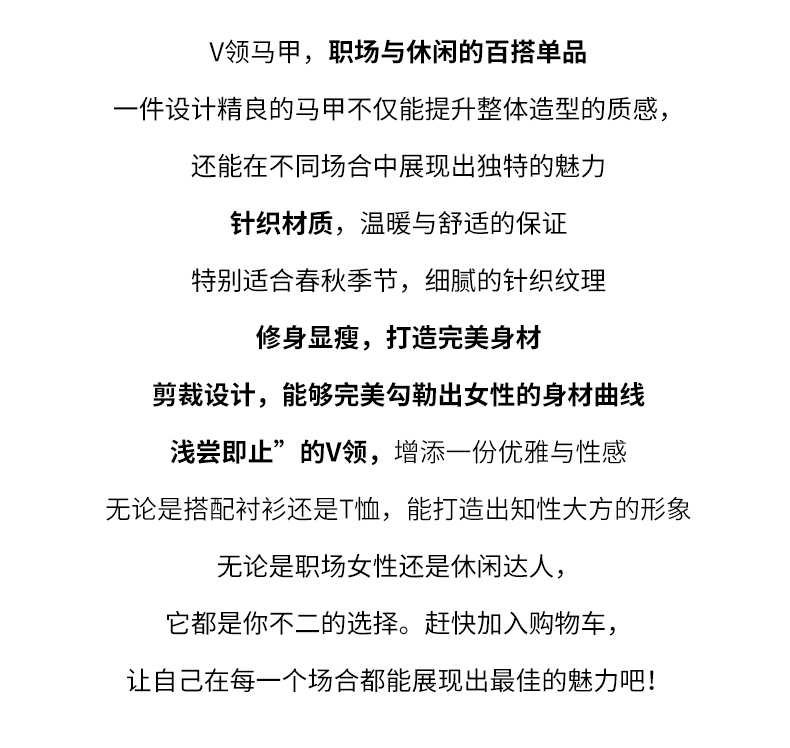 V领马甲，职场与休闲的百搭单品

一件设计精良的马甲不仅能提升整体造型的质感，

还能在不同场合中展现出独特的魅力

针织材质，温暖与舒适的保证

特别适合春秋季节，细腻的针织纹理

修身显瘦，打造完美身材

剪裁设计，能够完美勾勒出女性的身材曲线

浅尝即止”的V领，增添一份优雅与性感

无论是搭配衬衫还是T恤，能打造出知性大方的形象

无论是职场女性还是休闲达人，

它都是你不二的选择。赶快加入购物车，

让自己在每一个场合都能展现出最佳的魅力吧！